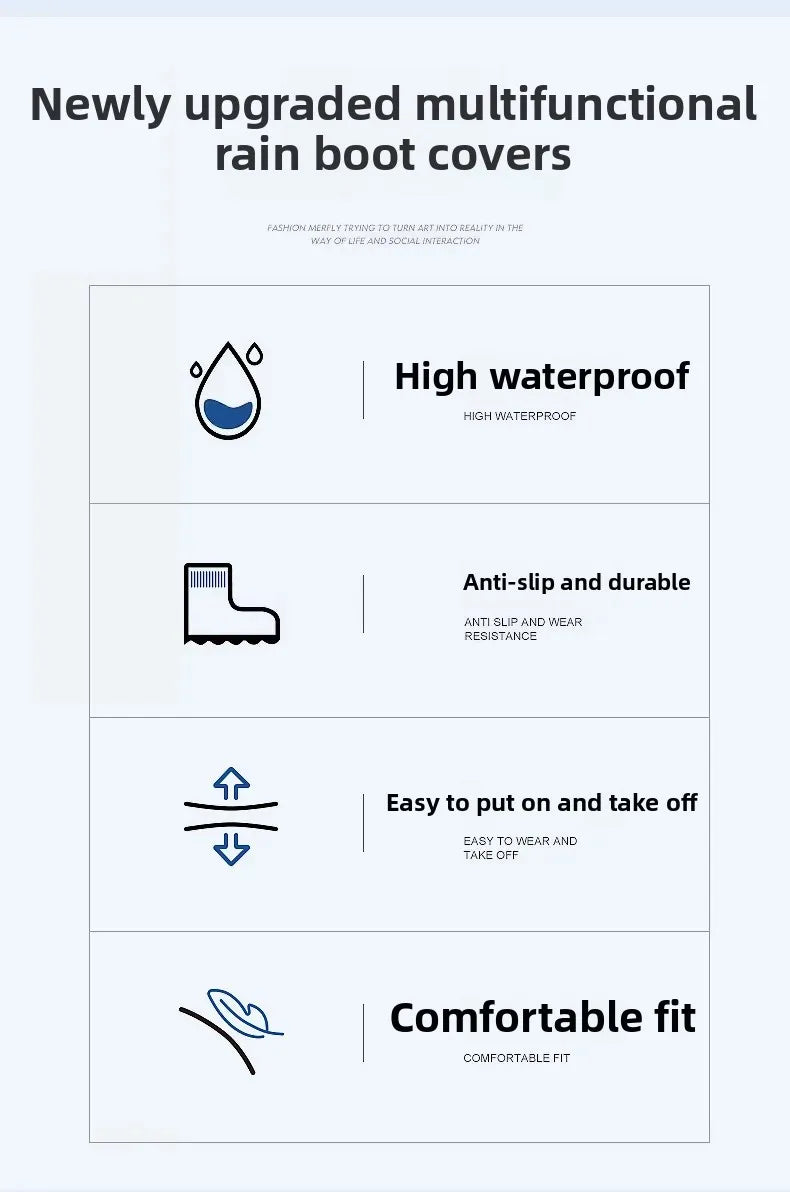 Newly upgraded multifunctional rain boot covers

FASHION MERFLY TRYING TO TURN ART INTO REALITY IN THE WAY OF LIFE AND SOCIAL INTERACTION

High waterproof

HIGH WATERPROOF

Anti-slip and durable

ANTI SLIP AND WEAR RESISTANCE

Easy to put on and take off

EASY TO WEAR AND TAKE OFF

Comfortable fit

COMFORTABLE FIT